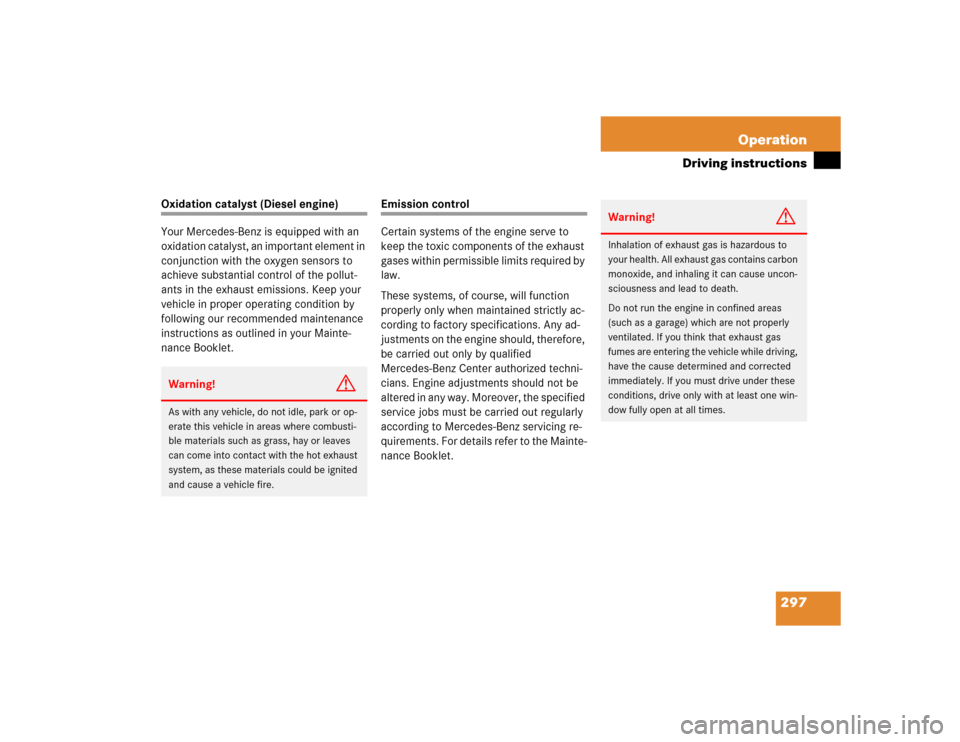 Operation

Driving instructions

Oxidation catalyst (Diesel engine)

Your Mercedes-Benz is equipped with an oxidation catalyst, an important element in conjunction with the oxygen sensors to achieve substantial control of the pollutants in the exhaust emissions. Keep your vehicle in proper operating condition by following our recommended maintenance instructions as outlined in your Maintenance Booklet.

Warning!

As with any vehicle, do not idle, park or operate this vehicle in areas where combustible materials such as grass, hay or leaves can come into contact with the hot exhaust system, as these materials could be ignited and cause a vehicle fire.

Emission control

Certain systems of the engine serve to keep the toxic components of the exhaust gases within permissible limits required by law.

These systems, of course, will function properly only when maintained strictly according to factory specifications. Any adjustments on the engine should, therefore, be carried out only by qualified Mercedes-Benz Center authorized technicians. Engine adjustments should not be altered in any way. Moreover, the specified service jobs must be carried out regularly according to Mercedes-Benz servicing requirements. For details refer to the Maintenance Booklet.

Warning!

Inhalation of exhaust gas is hazardous to your health. All exhaust gas contains carbon monoxide, and inhaling it can cause unconsciousness and lead to death.

Do not run the engine in confined areas (such as a garage) which are not properly ventilated. If you think that exhaust gas fumes are entering the vehicle while driving, have the cause determined and corrected immediately. If you must drive under these conditions, drive only with at least one window fully open at all times.

297

carmanualsonline.info